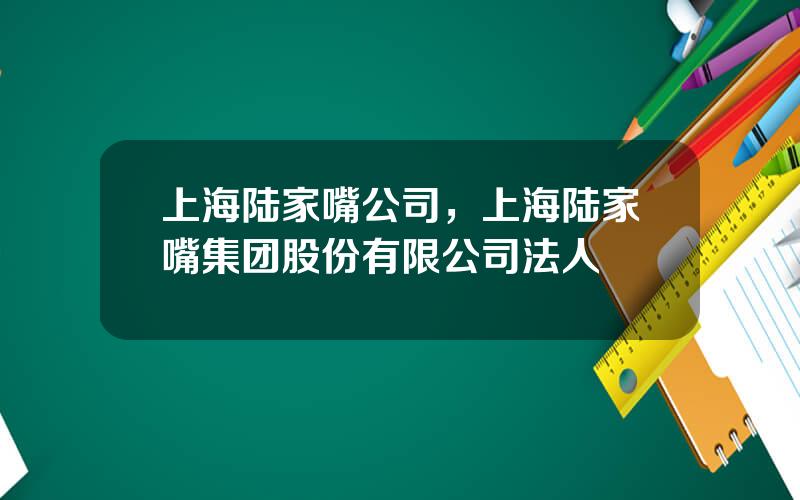 上海陆家嘴公司，上海陆家嘴集团股份有限公司法人